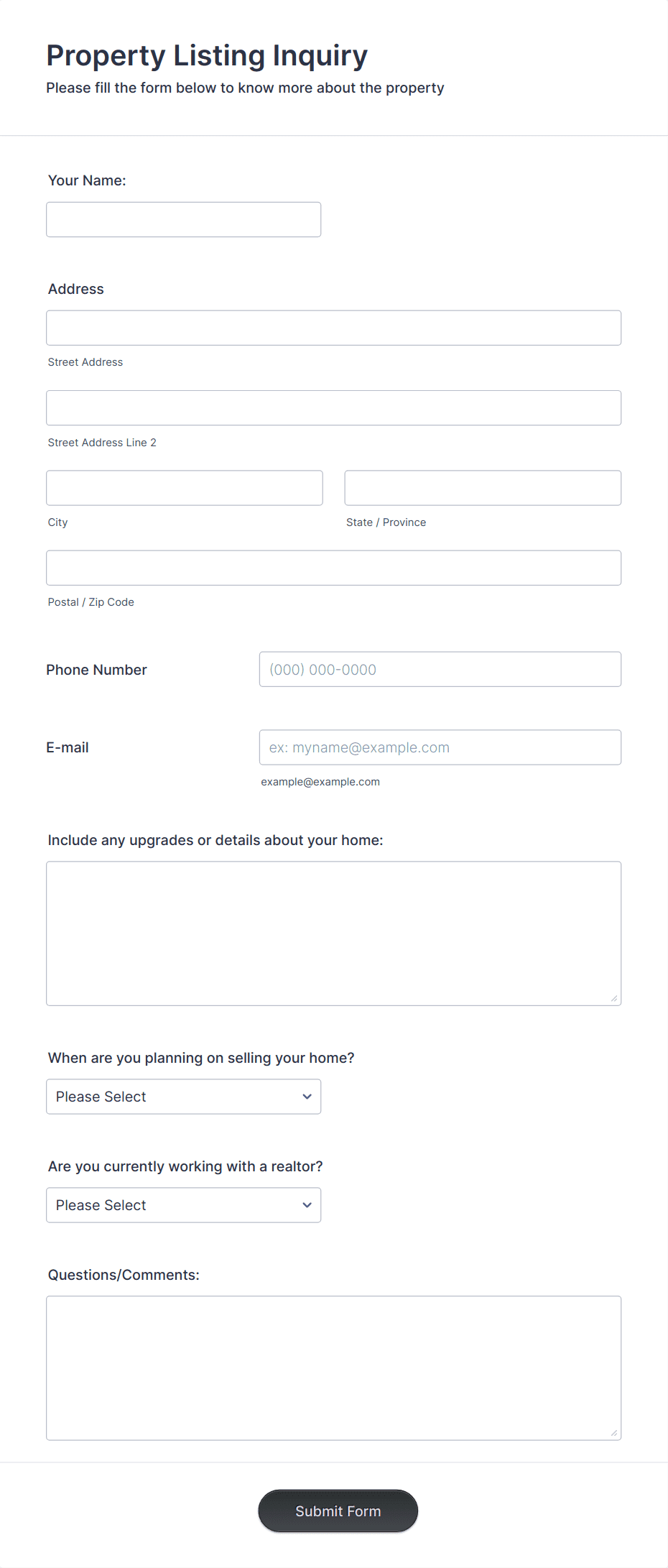 Property Listing Inquiry
Please fill the form below to know more about the property

Your Name:

Address

Street Address

Street Address Line 2

City

State / Province

Postal / Zip Code

Phone Number
(000) 000-0000

E-mail
ex: myname@example.com
example@example.com

Include any upgrades or details about your home:

When are you planning on selling your home?
Please Select

Are you currently working with a realtor?
Please Select

Questions/Comments:

Submit Form